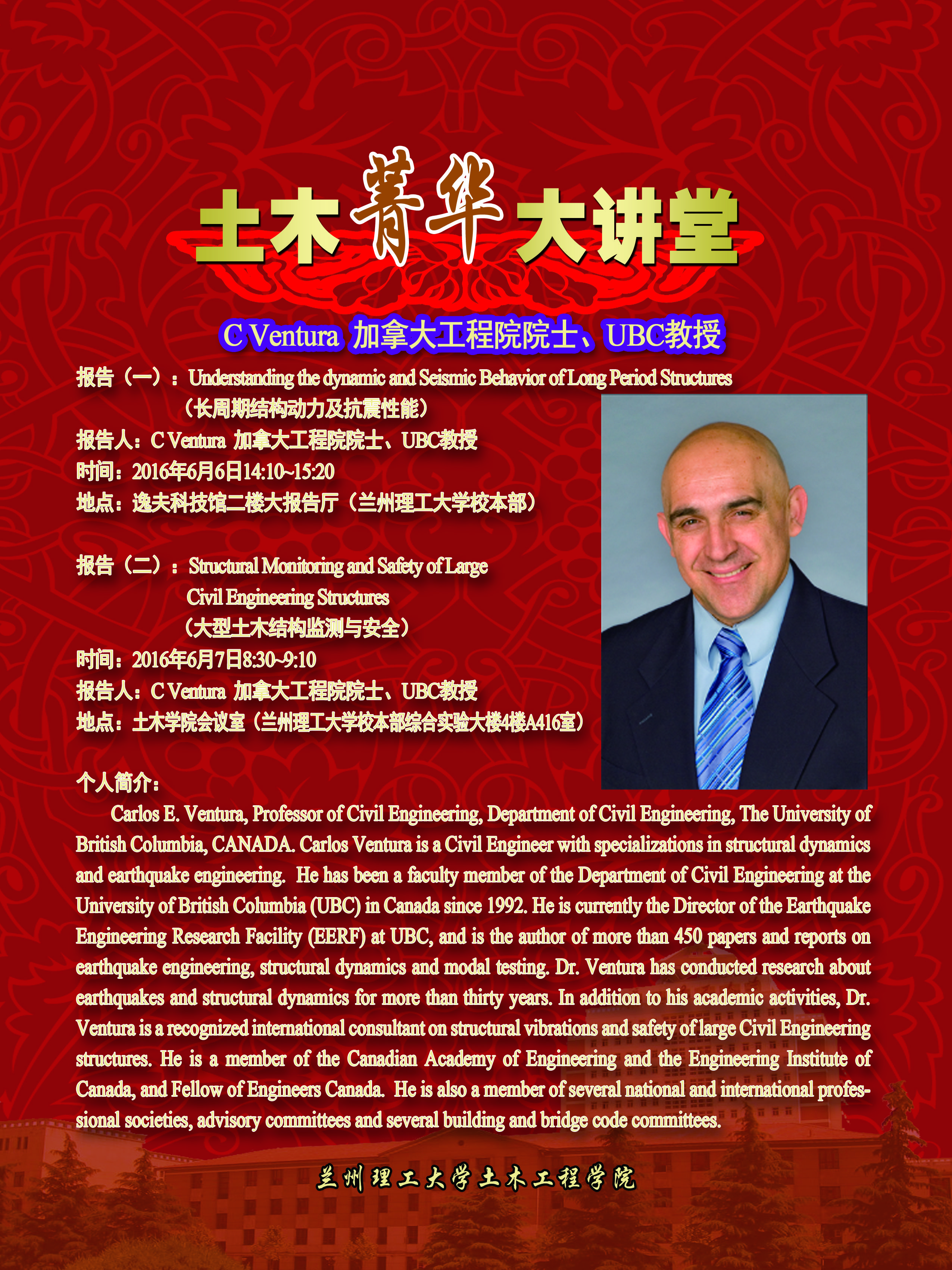 土木菁华大讲堂

C Ventura 加拿大工程院院士、UBC教授

报告（一）：Understanding the dynamic and Seismic Behavior of Long Period Structures
（长周期结构动力及抗震性能）
报告人：C Ventura 加拿大工程院院士、UBC教授
时间：2016年6月6日14:10~15:20
地点：逸夫科技馆二楼大报告厅（兰州理工大学校本部）

报告（二）：Structural Monitoring and Safety of Large Civil Engineering Structures
（大型土木结构监测与安全）
时间：2016年6月7日8:30~9:10
报告人：C Ventura 加拿大工程院院士、UBC教授
地点：土木学院会议室（兰州理工大学校本部综合实验大楼4楼A416室）

个人简介：
Carlos E. Ventura, Professor of Civil Engineering, Department of Civil Engineering, The University of British Columbia, CANADA. Carlos Ventura is a Civil Engineer with specializations in structural dynamics and earthquake engineering. He has been a faculty member of the Department of Civil Engineering at the University of British Columbia (UBC) in Canada since 1992. He is currently the Director of the Earthquake Engineering Research Facility (EERF) at UBC, and is the author of more than 450 papers and reports on earthquake engineering, structural dynamics and modal testing. Dr. Ventura has conducted research about earthquakes and structural dynamics for more than thirty years. In addition to his academic activities, Dr. Ventura is a recognized international consultant on structural vibrations and safety of large Civil Engineering structures. He is a member of the Canadian Academy of Engineering and the Engineering Institute of Canada, and Fellow of Engineers Canada. He is also a member of several national and international professional societies, advisory committees and several building and bridge code committees.

兰州理工大学土木工程学院